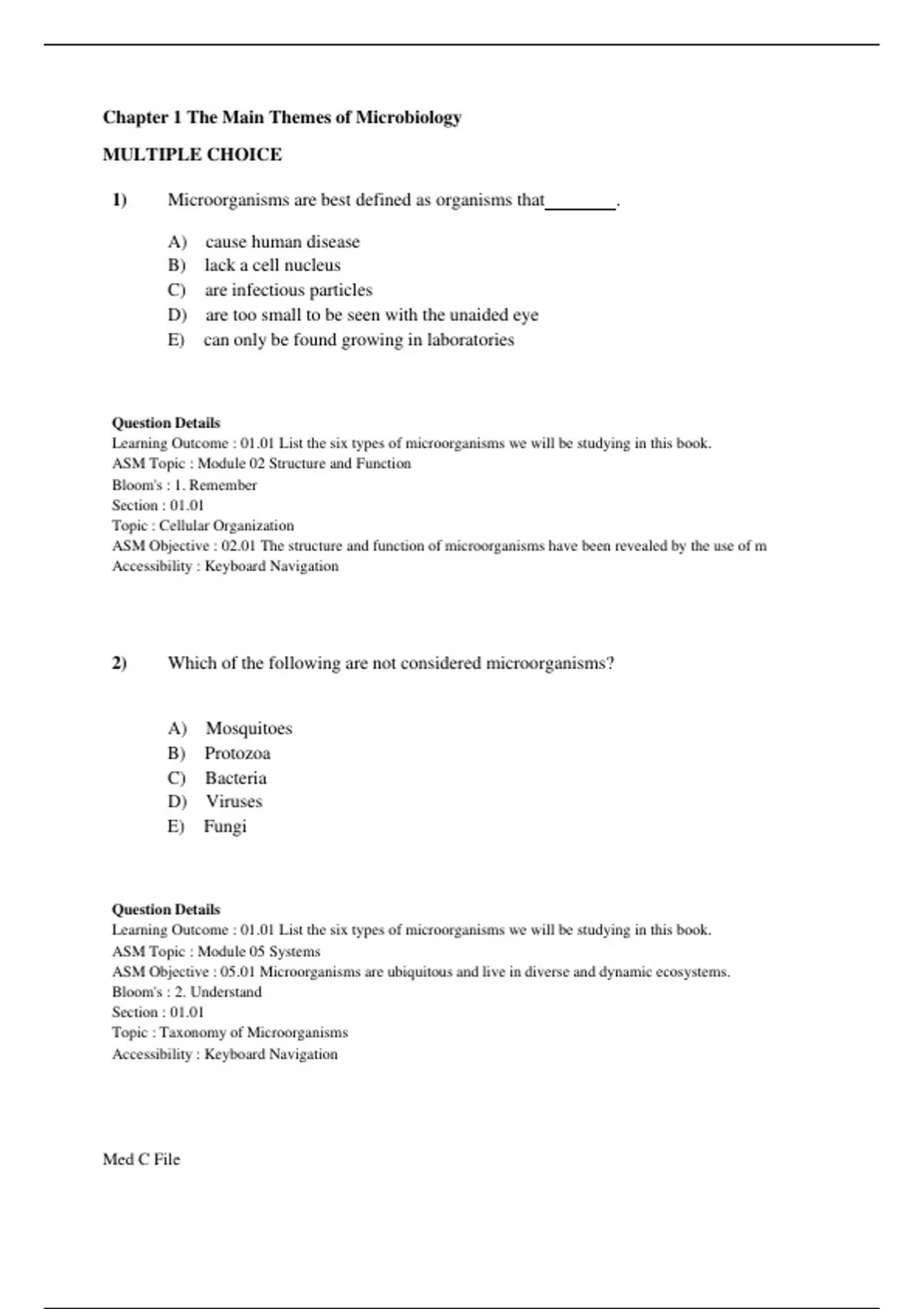 Chapter 1 The Main Themes of Microbiology

MULTIPLE CHOICE

1) Microorganisms are best defined as organisms that________.

A) cause human disease
B) lack a cell nucleus
C) are infectious particles
D) are too small to be seen with the unaided eye
E) can only be found growing in laboratories

Question Details
Learning Outcome : 01.01 List the six types of microorganisms we will be studying in this book.
ASM Topic : Module 02 Structure and Function
Bloom's : 1. Remember
Section : 01.01
Topic : Cellular Organization
ASM Objective : 02.01 The structure and function of microorganisms have been revealed by the use of m
Accessibility : Keyboard Navigation

2) Which of the following are not considered microorganisms?

A) Mosquitoes
B) Protozoa
C) Bacteria
D) Viruses
E) Fungi

Question Details
Learning Outcome : 01.01 List the six types of microorganisms we will be studying in this book.
ASM Topic : Module 05 Systems
ASM Objective : 05.01 Microorganisms are ubiquitous and live in diverse and dynamic ecosystems.
Bloom's : 2. Understand
Section : 01.01
Topic : Taxonomy of Microorganisms
Accessibility : Keyboard Navigation

Med C File